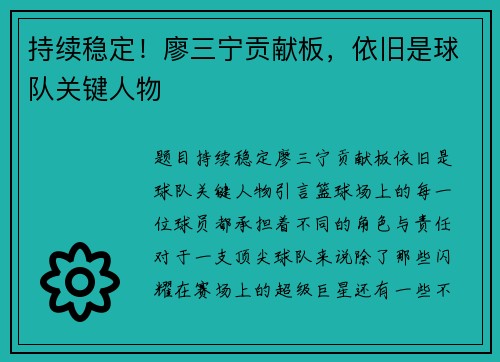 持续稳定！廖三宁贡献板，依旧是球队关键人物

题目持续稳定廖三宁贡献板依旧是球队关键人物引言篮球场上的每一位球员都承担着不同的角色与责任对于一支顶尖球队来说除了那些闪耀在赛场上的超级巨星还有一些不